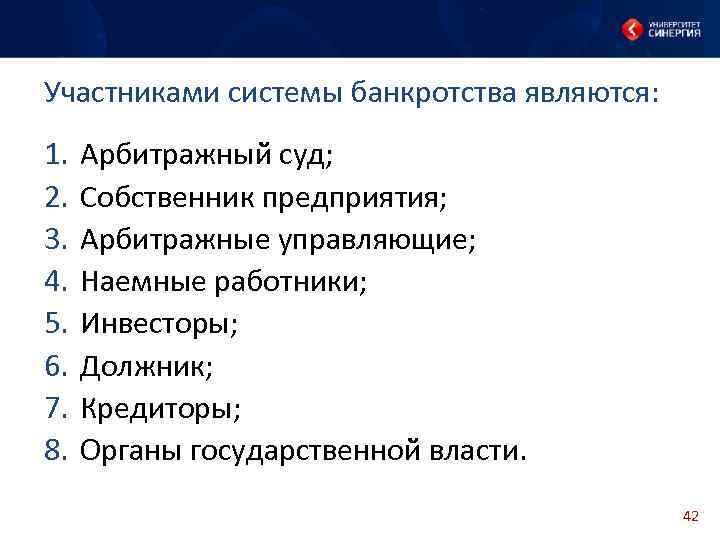 УНИВЕРСИТЕТ СИНЕРГИЯ

Участниками системы банкротства являются:

1. Арбитражный суд;
2. Собственник предприятия;
3. Арбитражные управляющие;
4. Наемные работники;
5. Инвесторы;
6. Должник;
7. Кредиторы;
8. Органы государственной власти.

42